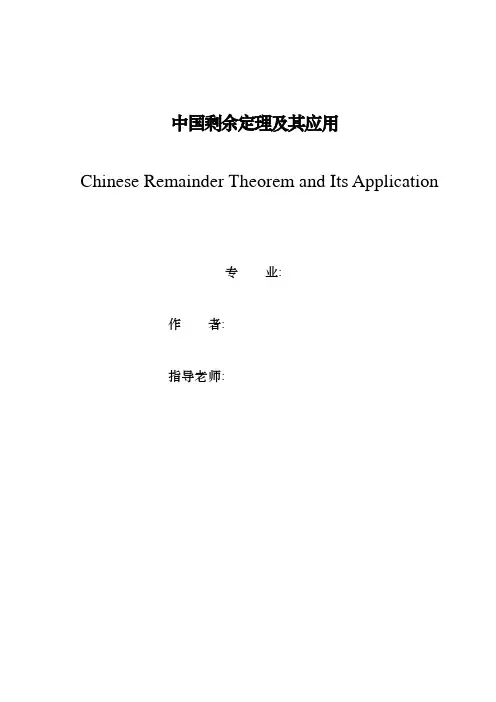 中国剩余定理及其应用

Chinese Remainder Theorem and Its Application

专　　业:

作　　者:

指导老师: